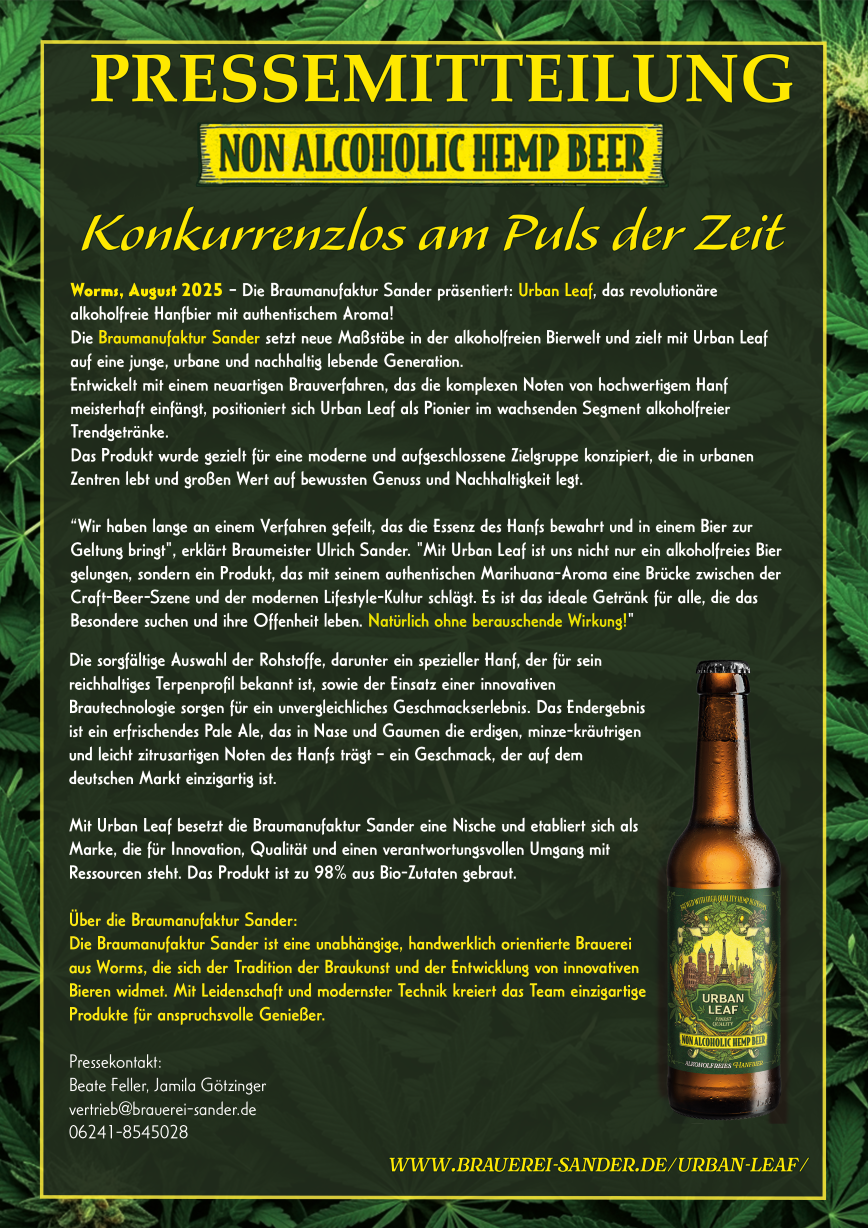 PRESSEMITTEILUNG

NON ALCOHOLIC HEMP BEER

Konkurrenzlos am Puls der Zeit

Worms, August 2025 – Die Braumanufaktur Sander präsentiert: Urban Leaf, das revolutionäre alkoholfreie Hanfbier mit authentischem Aroma!
Die Braumanufaktur Sander setzt neue Maßstäbe in der alkoholfreien Bierwelt und zielt mit Urban Leaf auf eine junge, urbane und nachhaltig lebende Generation.
Entwickelt mit einem neuartigen Brauverfahren, das die komplexen Noten von hochwertigem Hanf meisterhaft einfängt, positioniert sich Urban Leaf als Pionier im wachsenden Segment alkoholfreier Trendgetränke.
Das Produkt wurde gezielt für eine moderne und aufgeschlossene Zielgruppe konzipiert, die in urbanen Zentren lebt und großen Wert auf bewussten Genuss und Nachhaltigkeit legt.

“Wir haben lange an einem Verfahren gefeilt, das die Essenz des Hanfs bewahrt und in einem Bier zur Geltung bringt", erklärt Braumeister Ulrich Sander. "Mit Urban Leaf ist uns nicht nur ein alkoholfreies Bier gelungen, sondern ein Produkt, das mit seinem authentischen Marihuana-Aroma eine Brücke zwischen der Craft-Beer-Szene und der modernen Lifestyle-Kultur schlägt. Es ist das ideale Getränk für alle, die das Besondere suchen und ihre Offenheit leben. Natürlich ohne berauschende Wirkung!"

Die sorgfältige Auswahl der Rohstoffe, darunter ein spezieller Hanf, der für sein reichhaltiges Terpenprofil bekannt ist, sowie der Einsatz einer innovativen Brautechnologie sorgen für ein unvergleichliches Geschmackserlebnis. Das Endergebnis ist ein erfrischendes Pale Ale, das in Nase und Gaumen die erdigen, minze-kräutrigen und leicht zitrusartigen Noten des Hanfs trägt – ein Geschmack, der auf dem deutschen Markt einzigartig ist.

Mit Urban Leaf besetzt die Braumanufaktur Sander eine Nische und etabliert sich als Marke, die für Innovation, Qualität und einen verantwortungsvollen Umgang mit Ressourcen steht. Das Produkt ist zu 98% aus Bio-Zutaten gebraut.

Über die Braumanufaktur Sander:
Die Braumanufaktur Sander ist eine unabhängige, handwerklich orientierte Brauerei aus Worms, die sich der Tradition der Braukunst und der Entwicklung von innovativen Bieren widmet. Mit Leidenschaft und modernster Technik kreiert das Team einzigartige Produkte für anspruchsvolle Genießer.

Pressekontakt:
Beate Feller, Jamila Götzinger
vertrieb@brauerei-sander.de
06241-8545028

URBAN LEAF
FINEST QUALITY
NON ALCOHOLIC HEMP BEER
ALKOHOLFREIES HANFBIER

WWW.BRAUEREI-SANDER.DE/URBAN-LEAF/